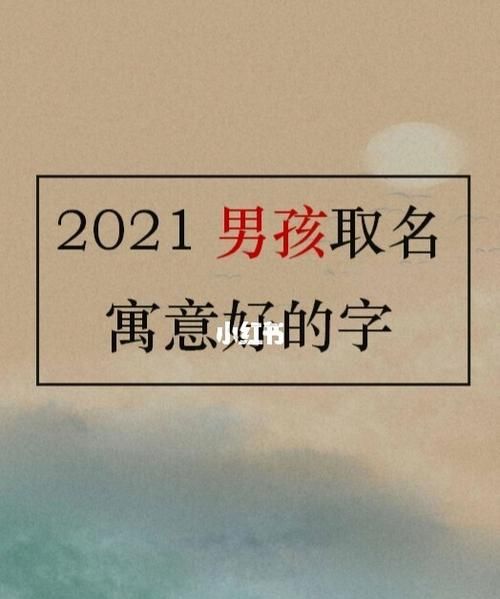 2021 男孩取名
寓意好的字

小红书